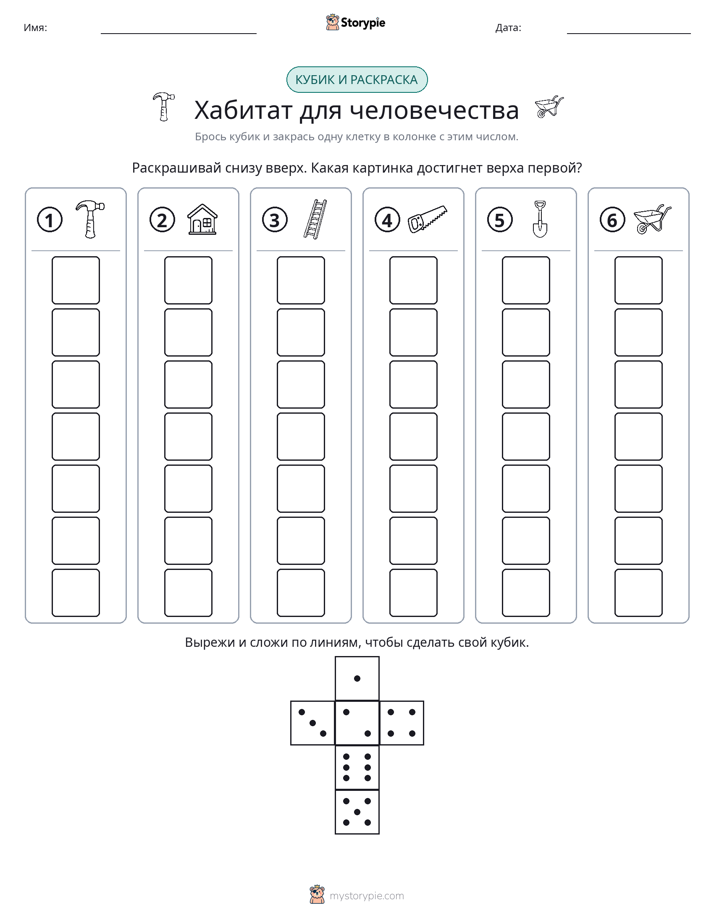 Имя: ____ Storypie Дата: ____

КУБИК И РАСКРАСКА

Хабитат для человечества

Брось кубик и закрась одну клетку в колонке с этим числом.

Раскрашивай снизу вверх. Какая картинка достигнет верха первой?

1 2 3 4 5 6

Вырежи и сложи по линиям, чтобы сделать свой кубик.

mystorypie.com